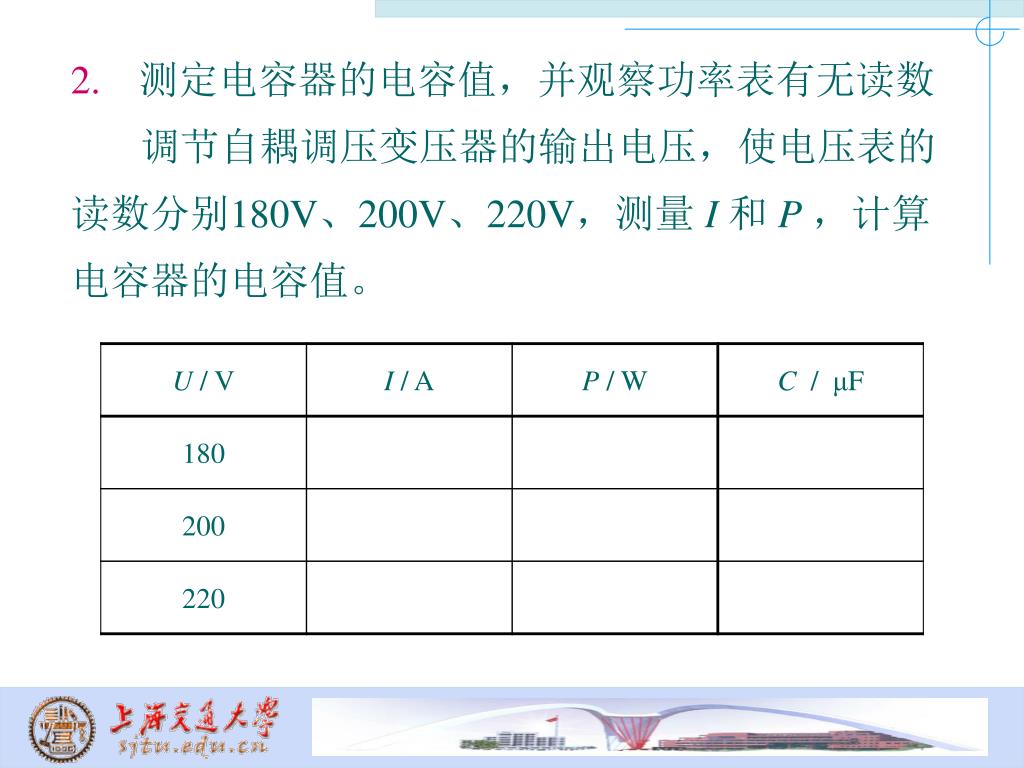 2. 测定电容器的电容值，并观察功率表有无读数

调节自耦调压变压器的输出电压，使电压表的读数分别180V、200V、220V，测量 $I$ 和 $P$ ，计算电容器的电容值。

| $U$ / V | $I$ / A | $P$ / W | $C$ / μF |
|---|---|---|---|
| 180 | | | |
| 200 | | | |
| 220 | | | |

上海交通大学
sjtu.edu.cn